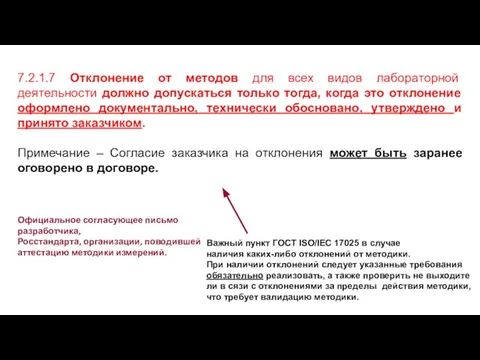 7.2.1.7 Отклонение от методов для всех видов лабораторной деятельности должно допускаться только тогда, когда это отклонение оформлено документально, технически обосновано, утверждено и принято заказчиком.

Примечание – Согласие заказчика на отклонения может быть заранее оговорено в договоре.

Официальное согласующее письмо разработчика, Росстандарта, организации, поводившей аттестацию методики измерений.

Важный пункт ГОСТ ISO/IEC 17025 в случае наличия каких-либо отклонений от методики. При наличии отклонений следует указанные требования обязательно реализовать, а также проверить не выходите ли в сязи с отклонениями за пределы действия методики, что требует валидацию методики.